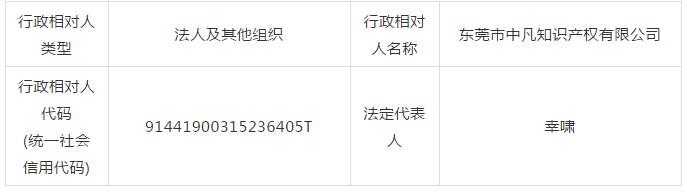 | 行政相对人类型 | 法人及其他组织 | 行政相对人名称 | 东莞市中凡知识产权有限公司 |
|---|---|---|---|
| 行政相对人代码(统一社会信用代码) | 91441900315236405T | 法定代表人 | 幸啸 |